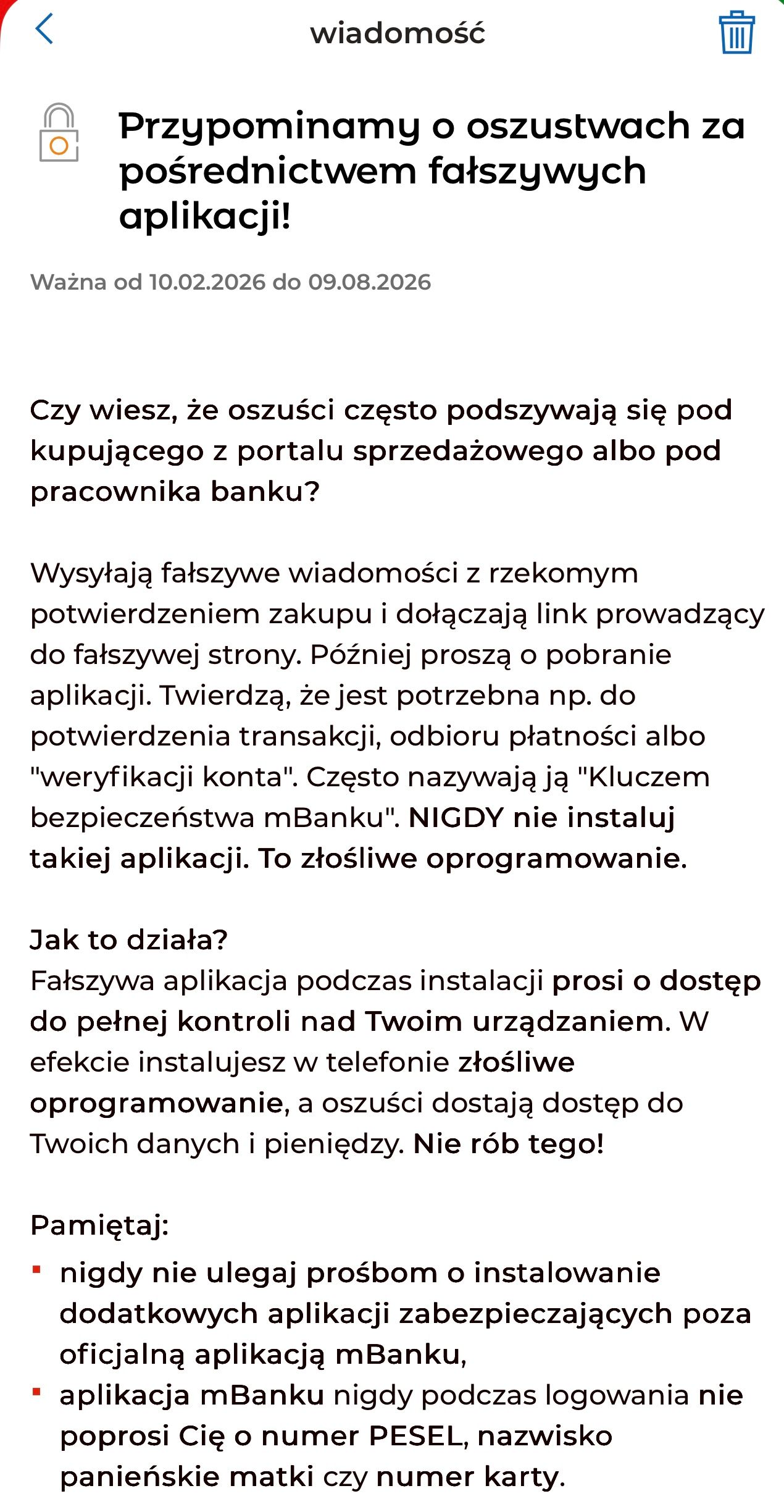 wiadomość

Przypominamy o oszustwach za pośrednictwem fałszywych aplikacji!

Ważna od 10.02.2026 do 09.08.2026

Czy wiesz, że oszuści często podszywają się pod kupującego z portalu sprzedażowego albo pod pracownika banku?

Wysyłają fałszywe wiadomości z rzekomym potwierdzeniem zakupu i dołączają link prowadzący do fałszywej strony. Później proszą o pobranie aplikacji. Twierdzą, że jest potrzebna np. do potwierdzenia transakcji, odbioru płatności albo "weryfikacji konta". Często nazywają ją "Kluczem bezpieczeństwa mBanku". NIGDY nie instaluj takiej aplikacji. To złośliwe oprogramowanie.

Jak to działa?
Fałszywa aplikacja podczas instalacji prosi o dostęp do pełnej kontroli nad Twoim urządzaniem. W efekcie instalujesz w telefonie złośliwe oprogramowanie, a oszuści dostają dostęp do Twoich danych i pieniędzy. Nie rób tego!

Pamiętaj:
- nigdy nie ulegaj prośbom o instalowanie dodatkowych aplikacji zabezpieczających poza oficjalną aplikacją mBanku,
- aplikacja mBanku nigdy podczas logowania nie poprosi Cię o numer PESEL, nazwisko panieńskie matki czy numer karty.